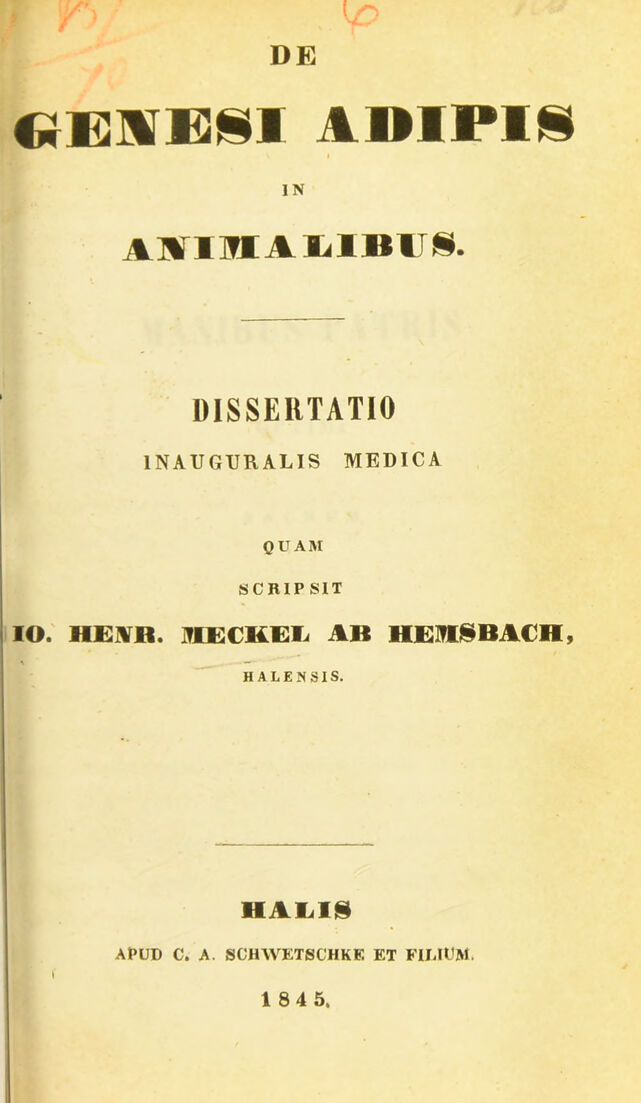 DE

GENESI ADIPIS

IN

ANIMALIBUS.

DISSERTATIO

INAUGURALIS MEDICA

QUAM

SCRIPSIT

IO. HENR. MECKEL AB HEMSBACH,

HALENSIS.

HALIS

APUD C. A. SCHWETSCHKE ET FILIUM.

1845.